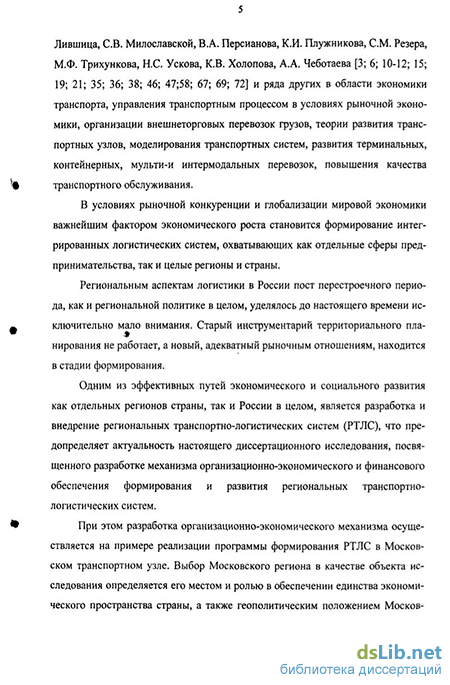 5

Лившица, С.В. Милославской, В.А. Персианова, К.И. Плужникова, С.М. Резера, М.Ф. Трихункова, Н.С. Ускова, К.В. Холопова, А.А. Чеботаева [3; 6; 10-12; 15; 19; 21; 35; 36; 38; 46; 47;58; 67; 69; 72] и ряда других в области экономики транспорта, управления транспортным процессом в условиях рыночной экономики, организации внешнеторговых перевозок грузов, теории развития транспортных узлов, моделирования транспортных систем, развития терминальных, контейнерных, мульти-и интермодальных перевозок, повышения качества транспортного обслуживания.

В условиях рыночной конкуренции и глобализации мировой экономики важнейшим фактором экономического роста становится формирование интегрированных логистических систем, охватывающих как отдельные сферы предпринимательства, так и целые регионы и страны.

Региональным аспектам логистики в России пост перестроечного периода, как и региональной политике в целом, уделялось до настоящего времени исключительно мало внимания. Старый инструментарий территориального планирования не работает, а новый, адекватный рыночным отношениям, находится в стадии формирования.

Одним из эффективных путей экономического и социального развития как отдельных регионов страны, так и России в целом, является разработка и внедрение региональных транспортно-логистических систем (РТЛС), что предопределяет актуальность настоящего диссертационного исследования, посвященного разработке механизма организационно-экономического и финансового обеспечения формирования и развития региональных транспортно-логистических систем.

При этом разработка организационно-экономического механизма осуществляется на примере реализации программы формирования РТЛС в Московском транспортном узле. Выбор Московского региона в качестве объекта исследования определяется его местом и ролью в обеспечении единства экономического пространства страны, а также геополитическим положением Москов-

dsLib.net
библиотека диссертаций